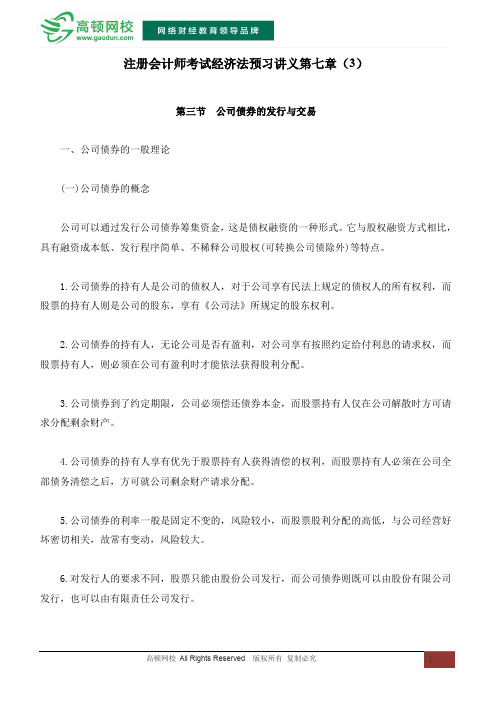 高顿网校
www.gaodun.com
网络财经教育领导品牌

注册会计师考试经济法预习讲义第七章（3）

第三节　公司债券的发行与交易

一、公司债券的一般理论

(一)公司债券的概念

公司可以通过发行公司债券筹集资金，这是债权融资的一种形式。它与股权融资方式相比，具有融资成本低、发行程序简单、不稀释公司股权(可转换公司债除外)等特点。

1.公司债券的持有人是公司的债权人，对于公司享有民法上规定的债权人的所有权利，而股票的持有人则是公司的股东，享有《公司法》所规定的股东权利。

2.公司债券的持有人，无论公司是否有盈利，对公司享有按照约定给付利息的请求权，而股票持有人，则必须在公司有盈利时才能依法获得股利分配。

3.公司债券到了约定期限，公司必须偿还债券本金，而股票持有人仅在公司解散时方可请求分配剩余财产。

4.公司债券的持有人享有优先于股票持有人获得清偿的权利，而股票持有人必须在公司全部债务清偿之后，方可就公司剩余财产请求分配。

5.公司债券的利率一般是固定不变的，风险较小，而股票股利分配的高低，与公司经营好坏密切相关，故常有变动，风险较大。

6.对发行人的要求不同，股票只能由股份公司发行，而公司债券则既可以由股份有限公司发行，也可以由有限责任公司发行。

高顿网校 All Rights Reserved　版权所有 复制必究

1